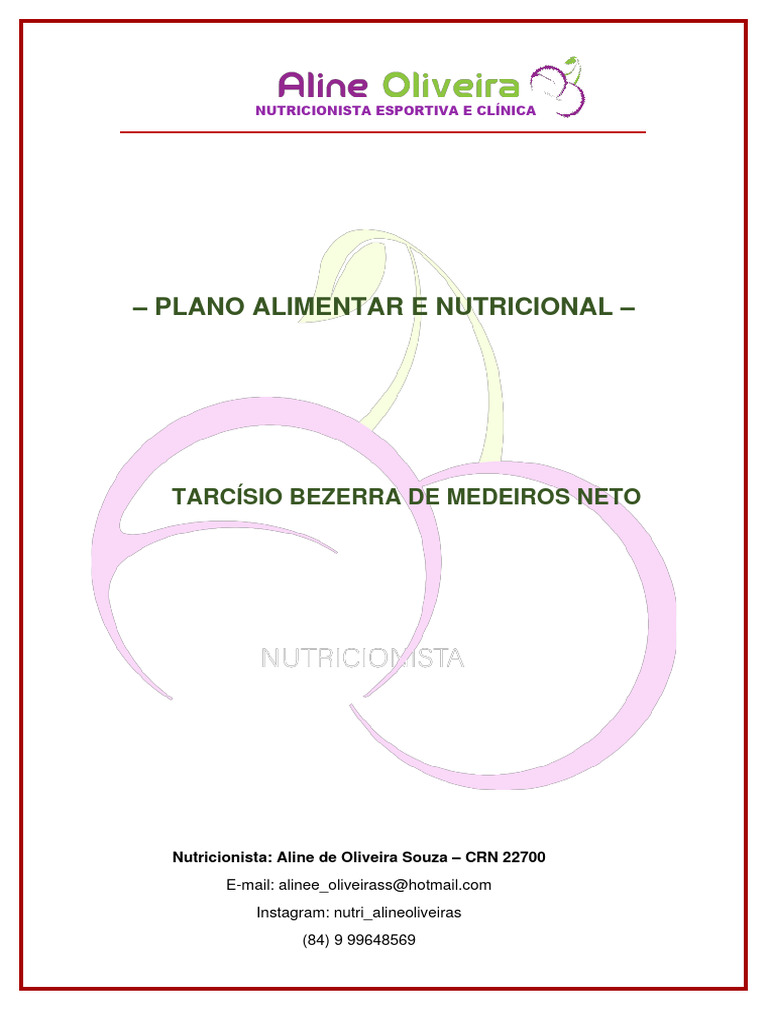 Aline Oliveira
NUTRICIONISTA ESPORTIVA E CLÍNICA

– PLANO ALIMENTAR E NUTRICIONAL –

TARCÍSIO BEZERRA DE MEDEIROS NETO

NUTRICIONISTA

Nutricionista: Aline de Oliveira Souza – CRN 22700
E-mail: alinee_oliveirass@hotmail.com
Instagram: nutri_alineoliveiras
(84) 9 99648569